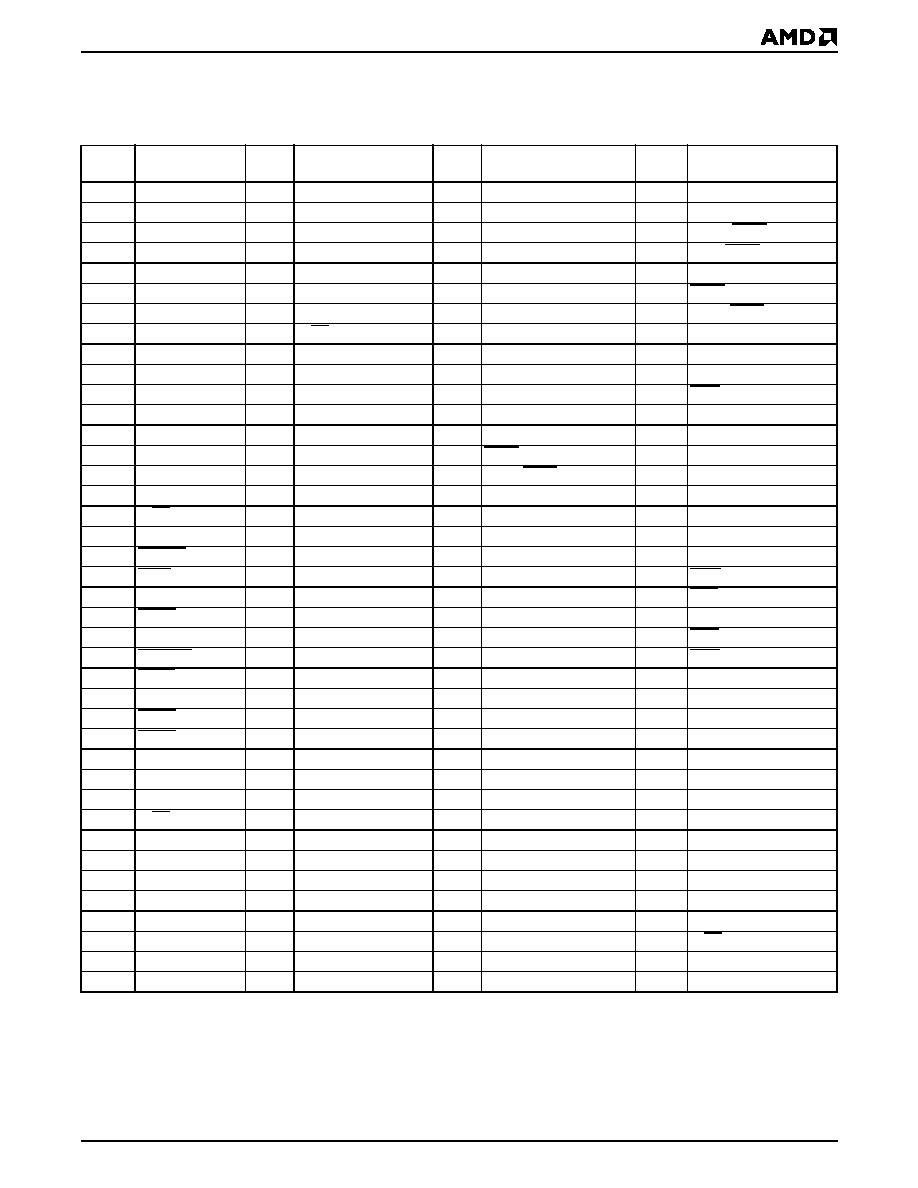 AMD